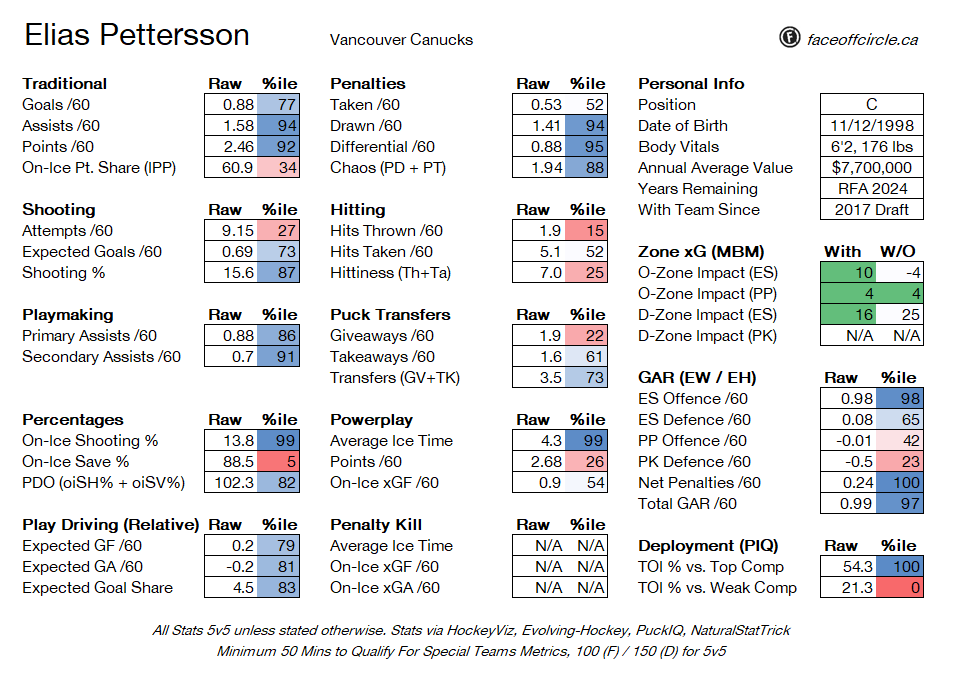 Elias Pettersson

Vancouver Canucks

faceoffcircle.ca

| Traditional | Raw | %ile |
|---|---|---|
| Goals /60 | 0.88 | 77 |
| Assists /60 | 1.58 | 94 |
| Points /60 | 2.46 | 92 |
| On-Ice Pt. Share (IPP) | 60.9 | 34 |

| Shooting | Raw | %ile |
|---|---|---|
| Attempts /60 | 9.15 | 27 |
| Expected Goals /60 | 0.69 | 73 |
| Shooting % | 15.6 | 87 |

| Playmaking | Raw | %ile |
|---|---|---|
| Primary Assists /60 | 0.88 | 86 |
| Secondary Assists /60 | 0.7 | 91 |

| Percentages | Raw | %ile |
|---|---|---|
| On-Ice Shooting % | 13.8 | 99 |
| On-Ice Save % | 88.5 | 5 |
| PDO (oiSH% + oiSV%) | 102.3 | 82 |

| Play Driving (Relative) | Raw | %ile |
|---|---|---|
| Expected GF /60 | 0.2 | 79 |
| Expected GA /60 | -0.2 | 81 |
| Expected Goal Share | 4.5 | 83 |

| Penalties | Raw | %ile |
|---|---|---|
| Taken /60 | 0.53 | 52 |
| Drawn /60 | 1.41 | 94 |
| Differential /60 | 0.88 | 95 |
| Chaos (PD + PT) | 1.94 | 88 |

| Hitting | Raw | %ile |
|---|---|---|
| Hits Thrown /60 | 1.9 | 15 |
| Hits Taken /60 | 5.1 | 52 |
| Hittiness (Th+Ta) | 7.0 | 25 |

| Puck Transfers | Raw | %ile |
|---|---|---|
| Giveaways /60 | 1.9 | 22 |
| Takeaways /60 | 1.6 | 61 |
| Transfers (GV+TK) | 3.5 | 73 |

| Powerplay | Raw | %ile |
|---|---|---|
| Average Ice Time | 4.3 | 99 |
| Points /60 | 2.68 | 26 |
| On-Ice xGF /60 | 0.9 | 54 |

| Penalty Kill | Raw | %ile |
|---|---|---|
| Average Ice Time | N/A | N/A |
| On-Ice xGF /60 | N/A | N/A |
| On-Ice xGA /60 | N/A | N/A |

| Personal Info | |
|---|---|
| Position | C |
| Date of Birth | 11/12/1998 |
| Body Vitals | 6'2, 176 lbs |
| Annual Average Value | $7,700,000 |
| Years Remaining | RFA 2024 |
| With Team Since | 2017 Draft |

| Zone xG (MBM) | With | W/O |
|---|---|---|
| O-Zone Impact (ES) | 10 | -4 |
| O-Zone Impact (PP) | 4 | 4 |
| D-Zone Impact (ES) | 16 | 25 |
| D-Zone Impact (PK) | N/A | N/A |

| GAR (EW / EH) | Raw | %ile |
|---|---|---|
| ES Offence /60 | 0.98 | 98 |
| ES Defence /60 | 0.08 | 65 |
| PP Offence /60 | -0.01 | 42 |
| PK Defence /60 | -0.5 | 23 |
| Net Penalties /60 | 0.24 | 100 |
| Total GAR /60 | 0.99 | 97 |

| Deployment (PIQ) | Raw | %ile |
|---|---|---|
| TOI % vs. Top Comp | 54.3 | 100 |
| TOI % vs. Weak Comp | 21.3 | 0 |

All Stats 5v5 unless stated otherwise. Stats via HockeyViz, Evolving-Hockey, PuckIQ, NaturalStatTrick
Minimum 50 Mins to Qualify For Special Teams Metrics, 100 (F) / 150 (D) for 5v5